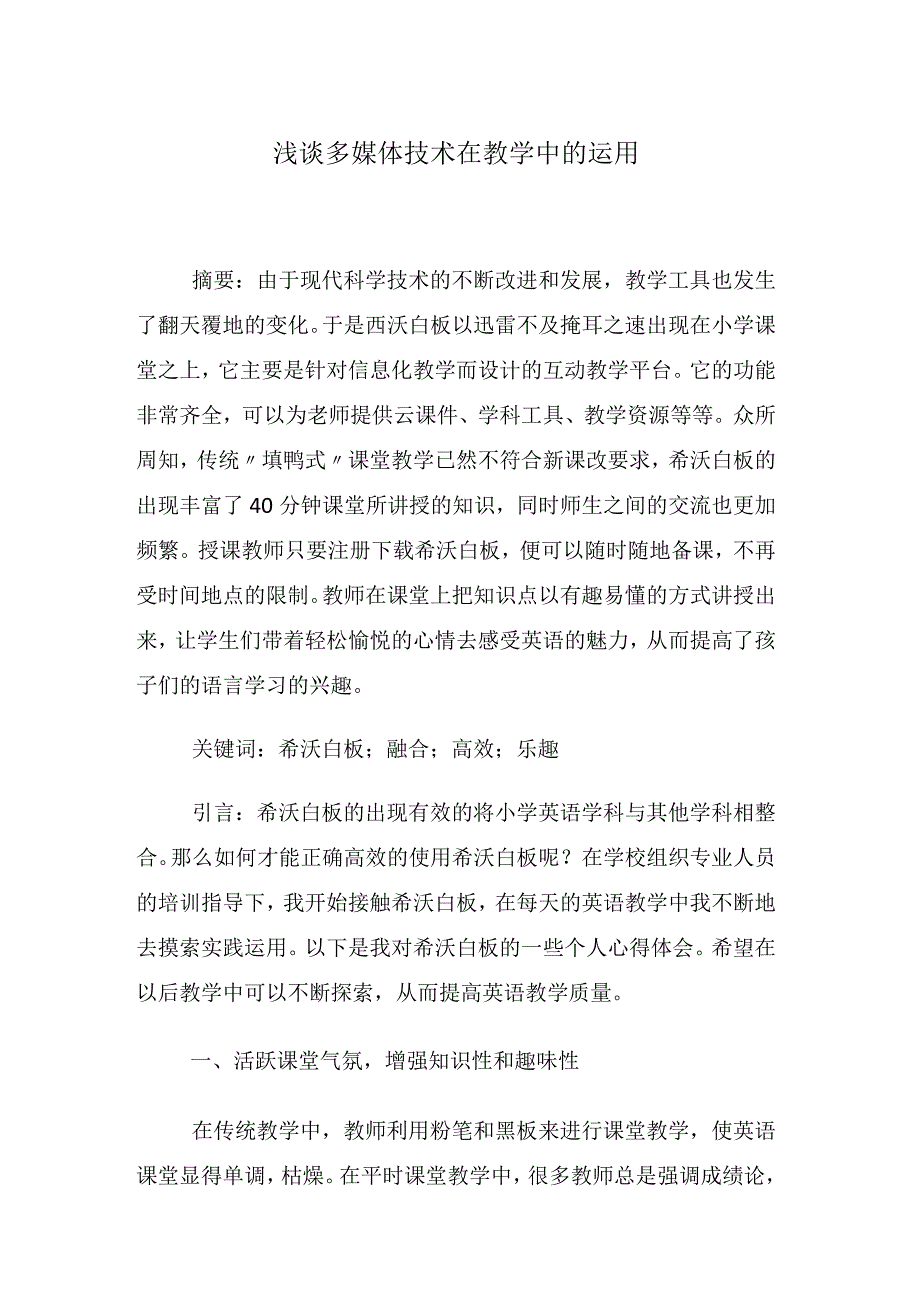 浅谈多媒体技术在教学中的运用

摘要：由于现代科学技术的不断改进和发展，教学工具也发生了翻天覆地的变化。于是西沃白板以迅雷不及掩耳之速出现在小学课堂之上，它主要是针对信息化教学而设计的互动教学平台。它的功能非常齐全，可以为老师提供云课件、学科工具、教学资源等等。众所周知，传统〃填鸭式〃课堂教学已然不符合新课改要求，希沃白板的出现丰富了40分钟课堂所讲授的知识，同时师生之间的交流也更加频繁。授课教师只要注册下载希沃白板，便可以随时随地备课，不再受时间地点的限制。教师在课堂上把知识点以有趣易懂的方式讲授出来，让学生们带着轻松愉悦的心情去感受英语的魅力，从而提高了孩子们的语言学习的兴趣。

关键词：希沃白板；融合；高效；乐趣

引言：希沃白板的出现有效的将小学英语学科与其他学科相整合。那么如何才能正确高效的使用希沃白板呢？在学校组织专业人员的培训指导下，我开始接触希沃白板，在每天的英语教学中我不断地去摸索实践运用。以下是我对希沃白板的一些个人心得体会。希望在以后教学中可以不断探索，从而提高英语教学质量。

一、活跃课堂气氛，增强知识性和趣味性

在传统教学中，教师利用粉笔和黑板来进行课堂教学，使英语课堂显得单调，枯燥。在平时课堂教学中，很多教师总是强调成绩论，